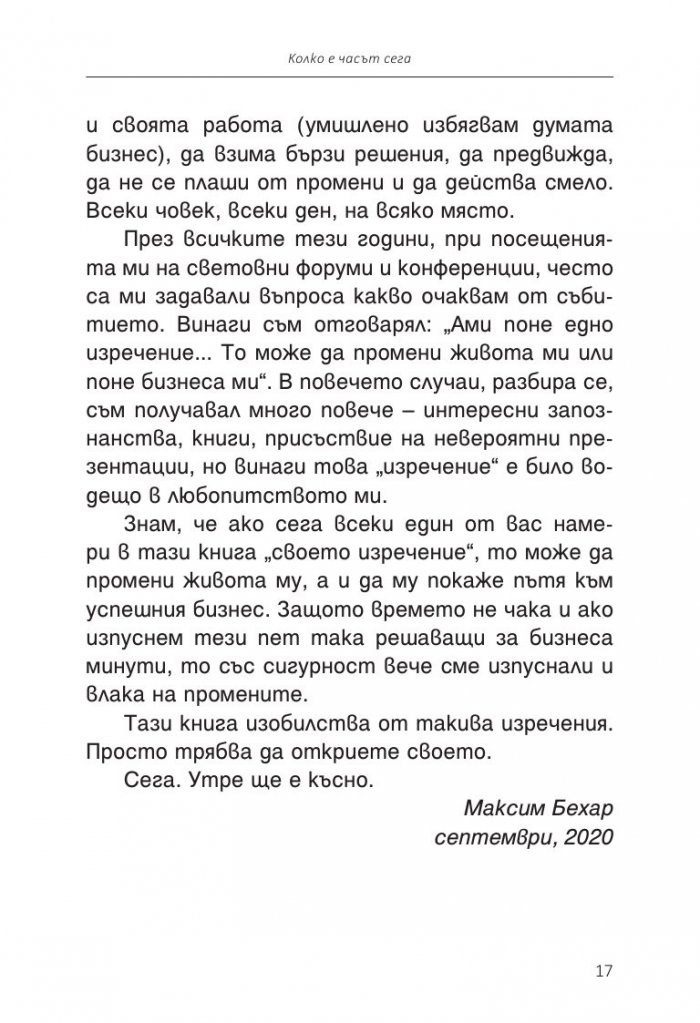 Колко е часът сега

и своята работа (умишлено избягвам думата бизнес), да взима бързи решения, да предвижда, да не се плаши от промени и да действа смело. Всеки човек, всеки ден, на всяко място.

През всичките тези години, при посещенията ми на световни форуми и конференции, често са ми задавали въпроса какво очаквам от събитието. Винаги съм отговарял: „Ами поне едно изречение... То може да промени живота ми или поне бизнеса ми“. В повечето случаи, разбира се, съм получавал много повече – интересни запознанства, книги, присъствие на невероятни презентации, но винаги това „изречение“ е било водещо в любопитството ми.

Знам, че ако сега всеки един от вас намери в тази книга „своето изречение“, то може да промени живота му, а и да му покаже пътя към успешния бизнес. Защото времето не чака и ако изпуснем тези пет така решаващи за бизнеса минути, то със сигурност вече сме изпуснали и влака на промените.

Тази книга изобилства от такива изречения. Просто трябва да откриете своето.

Сега. Утре ще е късно.

Максим Бехар
септември, 2020

17